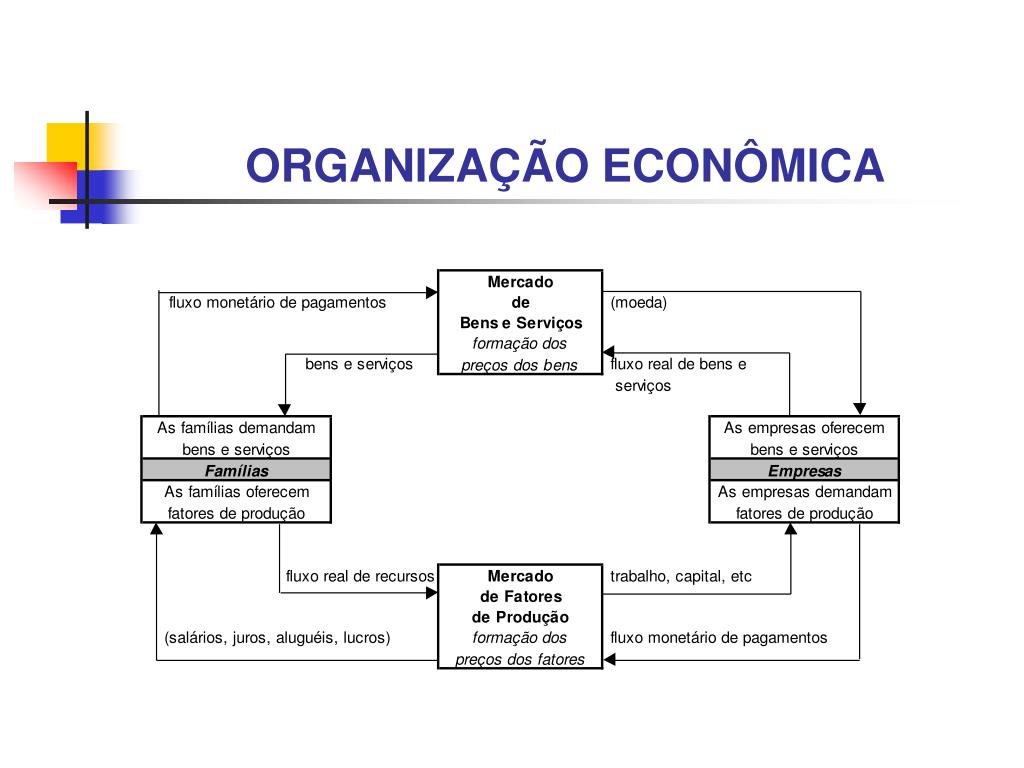 ORGANIZAÇÃO ECONÔMICA

fluxo monetário de pagamentos

Mercado
de
Bens e Serviços
formação dos
preços dos bens

(moeda)

bens e serviços

fluxo real de bens e serviços

As famílias demandam bens e serviços
Famílias
As famílias oferecem fatores de produção

As empresas oferecem bens e serviços
Empresas
As empresas demandam fatores de produção

fluxo real de recursos

Mercado
de Fatores
de Produção
formação dos
preços dos fatores

trabalho, capital, etc

(salários, juros, aluguéis, lucros)

fluxo monetário de pagamentos